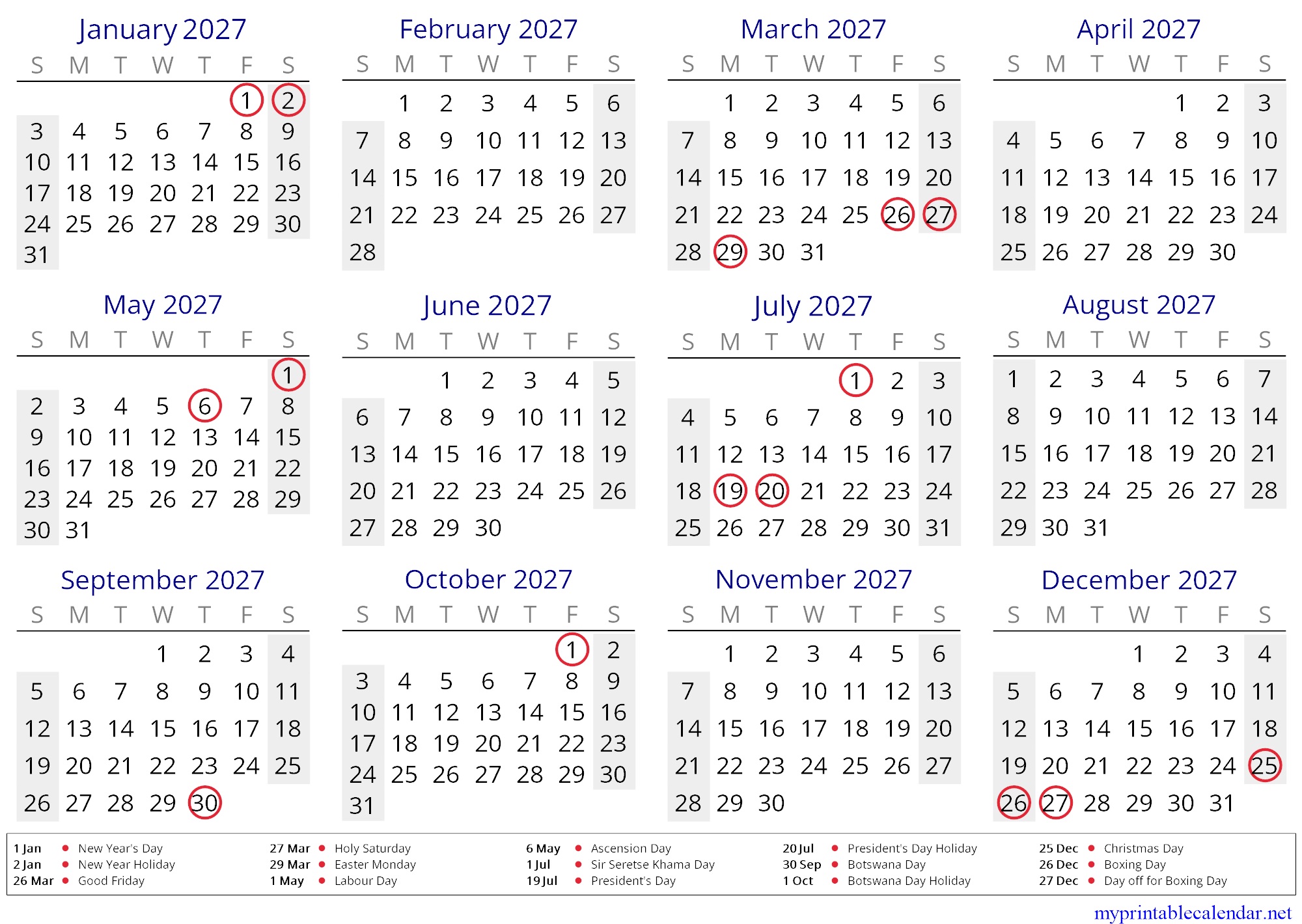 January 2027

| S | M | T | W | T | F | S |
|---|---|---|---|---|---|---|
| | | | | | 1 | 2 |
| 3 | 4 | 5 | 6 | 7 | 8 | 9 |
| 10 | 11 | 12 | 13 | 14 | 15 | 16 |
| 17 | 18 | 19 | 20 | 21 | 22 | 23 |
| 24 | 25 | 26 | 27 | 28 | 29 | 30 |
| 31 | | | | | | |

February 2027

| S | M | T | W | T | F | S |
|---|---|---|---|---|---|---|
| | 1 | 2 | 3 | 4 | 5 | 6 |
| 7 | 8 | 9 | 10 | 11 | 12 | 13 |
| 14 | 15 | 16 | 17 | 18 | 19 | 20 |
| 21 | 22 | 23 | 24 | 25 | 26 | 27 |
| 28 | | | | | | |

March 2027

| S | M | T | W | T | F | S |
|---|---|---|---|---|---|---|
| | 1 | 2 | 3 | 4 | 5 | 6 |
| 7 | 8 | 9 | 10 | 11 | 12 | 13 |
| 14 | 15 | 16 | 17 | 18 | 19 | 20 |
| 21 | 22 | 23 | 24 | 25 | 26 | 27 |
| 28 | 29 | 30 | 31 | | | |

April 2027

| S | M | T | W | T | F | S |
|---|---|---|---|---|---|---|
| | | | | 1 | 2 | 3 |
| 4 | 5 | 6 | 7 | 8 | 9 | 10 |
| 11 | 12 | 13 | 14 | 15 | 16 | 17 |
| 18 | 19 | 20 | 21 | 22 | 23 | 24 |
| 25 | 26 | 27 | 28 | 29 | 30 | |

May 2027

| S | M | T | W | T | F | S |
|---|---|---|---|---|---|---|
| | | | | | | 1 |
| 2 | 3 | 4 | 5 | 6 | 7 | 8 |
| 9 | 10 | 11 | 12 | 13 | 14 | 15 |
| 16 | 17 | 18 | 19 | 20 | 21 | 22 |
| 23 | 24 | 25 | 26 | 27 | 28 | 29 |
| 30 | 31 | | | | | |

June 2027

| S | M | T | W | T | F | S |
|---|---|---|---|---|---|---|
| | | 1 | 2 | 3 | 4 | 5 |
| 6 | 7 | 8 | 9 | 10 | 11 | 12 |
| 13 | 14 | 15 | 16 | 17 | 18 | 19 |
| 20 | 21 | 22 | 23 | 24 | 25 | 26 |
| 27 | 28 | 29 | 30 | | | |

July 2027

| S | M | T | W | T | F | S |
|---|---|---|---|---|---|---|
| | | | | 1 | 2 | 3 |
| 4 | 5 | 6 | 7 | 8 | 9 | 10 |
| 11 | 12 | 13 | 14 | 15 | 16 | 17 |
| 18 | 19 | 20 | 21 | 22 | 23 | 24 |
| 25 | 26 | 27 | 28 | 29 | 30 | 31 |

August 2027

| S | M | T | W | T | F | S |
|---|---|---|---|---|---|---|
| 1 | 2 | 3 | 4 | 5 | 6 | 7 |
| 8 | 9 | 10 | 11 | 12 | 13 | 14 |
| 15 | 16 | 17 | 18 | 19 | 20 | 21 |
| 22 | 23 | 24 | 25 | 26 | 27 | 28 |
| 29 | 30 | 31 | | | | |

September 2027

| S | M | T | W | T | F | S |
|---|---|---|---|---|---|---|
| | | | 1 | 2 | 3 | 4 |
| 5 | 6 | 7 | 8 | 9 | 10 | 11 |
| 12 | 13 | 14 | 15 | 16 | 17 | 18 |
| 19 | 20 | 21 | 22 | 23 | 24 | 25 |
| 26 | 27 | 28 | 29 | 30 | | |

October 2027

| S | M | T | W | T | F | S |
|---|---|---|---|---|---|---|
| | | | | | 1 | 2 |
| 3 | 4 | 5 | 6 | 7 | 8 | 9 |
| 10 | 11 | 12 | 13 | 14 | 15 | 16 |
| 17 | 18 | 19 | 20 | 21 | 22 | 23 |
| 24 | 25 | 26 | 27 | 28 | 29 | 30 |
| 31 | | | | | | |

November 2027

| S | M | T | W | T | F | S |
|---|---|---|---|---|---|---|
| | 1 | 2 | 3 | 4 | 5 | 6 |
| 7 | 8 | 9 | 10 | 11 | 12 | 13 |
| 14 | 15 | 16 | 17 | 18 | 19 | 20 |
| 21 | 22 | 23 | 24 | 25 | 26 | 27 |
| 28 | 29 | 30 | | | | |

December 2027

| S | M | T | W | T | F | S |
|---|---|---|---|---|---|---|
| | | | 1 | 2 | 3 | 4 |
| 5 | 6 | 7 | 8 | 9 | 10 | 11 |
| 12 | 13 | 14 | 15 | 16 | 17 | 18 |
| 19 | 20 | 21 | 22 | 23 | 24 | 25 |
| 26 | 27 | 28 | 29 | 30 | 31 | |

1 Jan • New Year's Day
2 Jan • New Year Holiday
26 Mar • Good Friday
27 Mar • Holy Saturday
29 Mar • Easter Monday
1 May • Labour Day
6 May • Ascension Day
1 Jul • Sir Seretse Khama Day
19 Jul • President's Day
20 Jul • President's Day Holiday
30 Sep • Botswana Day
1 Oct • Botswana Day Holiday
25 Dec • Christmas Day
26 Dec • Boxing Day
27 Dec • Day off for Boxing Day

myprintablecalendar.net